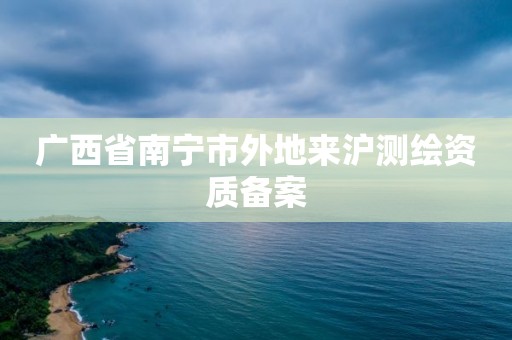 广西省南宁市外地来沪测绘资质备案